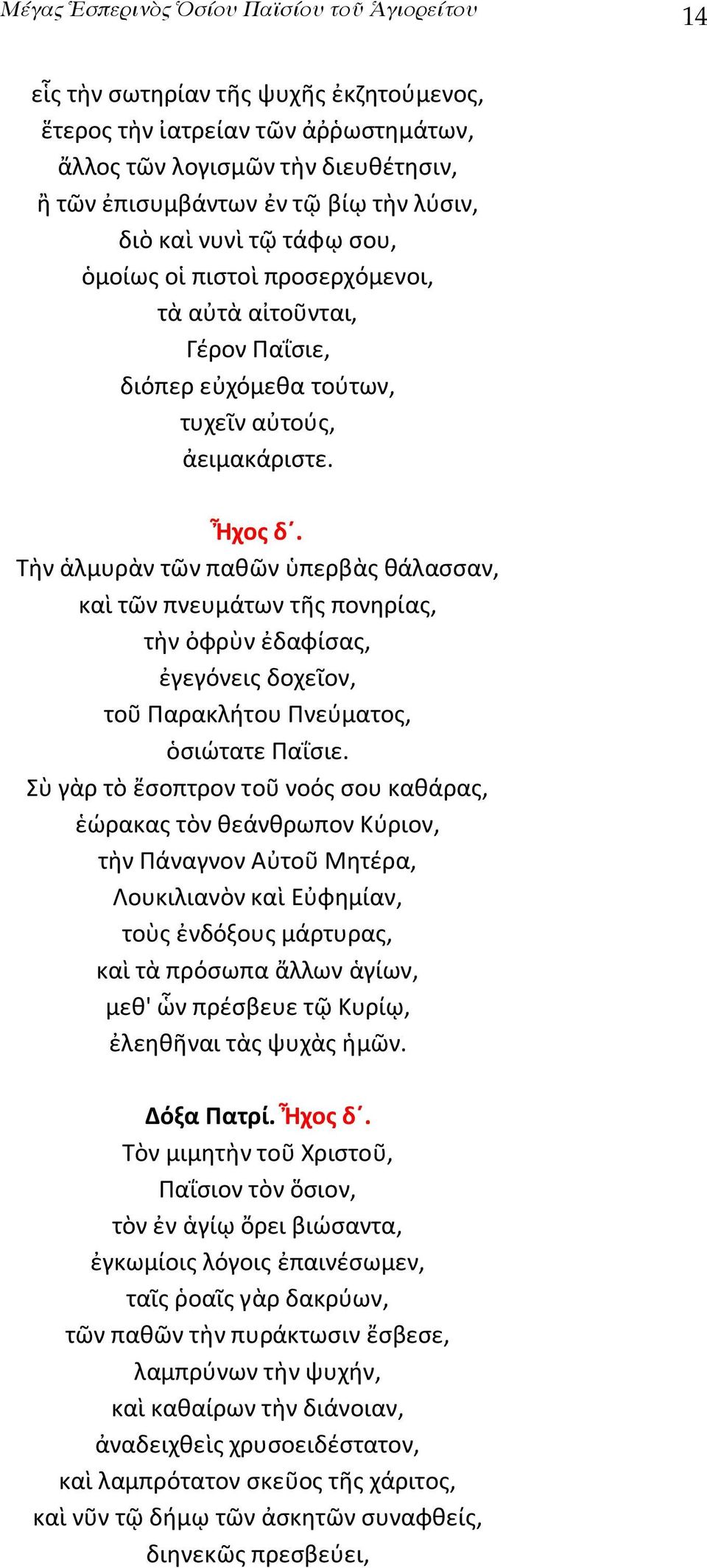 Μέγας Ἑσπερινὸς Ὁσίου Παϊσίου τοῦ Ἁγιορείτου 14

εἷς τὴν σωτηρίαν τῆς ψυχῆς ἐκζητούμενος,
ἕτερος τὴν ἰατρείαν τῶν ἀῤῥωστημάτων,
ἄλλος τῶν λογισμῶν τὴν διευθέτησιν,
ἢ τῶν ἐπισυμβάντων ἐν τῷ βίῳ τὴν λύσιν,
διὸ καὶ νυνὶ τῷ τάφῳ σου,
ὁμοίως οἱ πιστοὶ προσερχόμενοι,
τὰ αὐτὰ αἰτοῦνται,
Γέρον Παΐσιε,
διόπερ εὐχόμεθα τούτων,
τυχεῖν αὐτούς,
ἀειμακάριστε.

Ἦχος δ΄.
Τὴν ἁλμυρὰν τῶν παθῶν ὑπερβὰς θάλασσαν,
καὶ τῶν πνευμάτων τῆς πονηρίας,
τὴν ὀφρὺν ἐδαφίσας,
ἐγεγόνεις δοχεῖον,
τοῦ Παρακλήτου Πνεύματος,
ὁσιώτατε Παΐσιε.
Σὺ γὰρ τὸ ἔσοπτρον τοῦ νοός σου καθάρας,
ἑώρακας τὸν θεάνθρωπον Κύριον,
τὴν Πάναγνον Αὐτοῦ Μητέρα,
Λουκιλιανὸν καὶ Εὐφημίαν,
τοὺς ἐνδόξους μάρτυρας,
καὶ τὰ πρόσωπα ἄλλων ἁγίων,
μεθ' ὧν πρέσβευε τῷ Κυρίῳ,
ἐλεηθῆναι τὰς ψυχὰς ἡμῶν.

Δόξα Πατρί. Ἦχος δ΄.
Τὸν μιμητὴν τοῦ Χριστοῦ,
Παΐσιον τὸν ὅσιον,
τὸν ἐν ἁγίῳ ὄρει βιώσαντα,
ἐγκωμίοις λόγοις ἐπαινέσωμεν,
ταῖς ῥοαῖς γὰρ δακρύων,
τῶν παθῶν τὴν πυράκτωσιν ἔσβεσε,
λαμπρύνων τὴν ψυχήν,
καὶ καθαίρων τὴν διάνοιαν,
ἀναδειχθεὶς χρυσοειδέστατον,
καὶ λαμπρότατον σκεῦος τῆς χάριτος,
καὶ νῦν τῷ δήμῳ τῶν ἀσκητῶν συναφθείς,
διηνεκῶς πρεσβεύει,